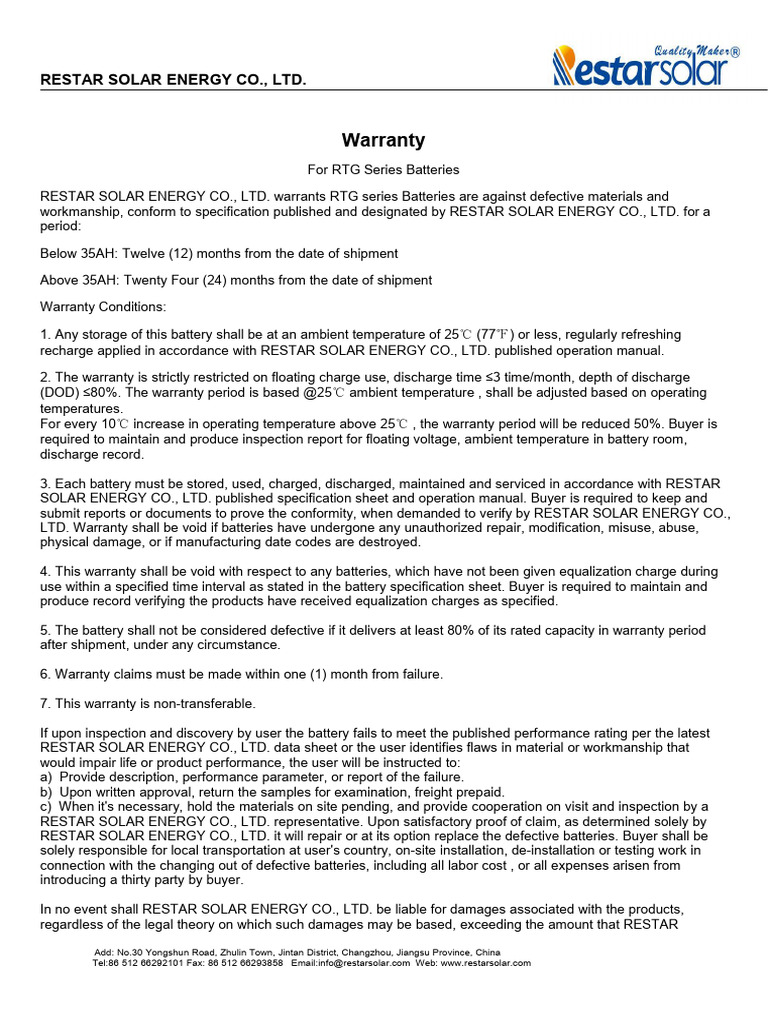 RESTAR SOLAR ENERGY CO., LTD.

Quality Maker® Restarsolar

Warranty

For RTG Series Batteries

RESTAR SOLAR ENERGY CO., LTD. warrants RTG series Batteries are against defective materials and workmanship, conform to specification published and designated by RESTAR SOLAR ENERGY CO., LTD. for a period:

Below 35AH: Twelve (12) months from the date of shipment

Above 35AH: Twenty Four (24) months from the date of shipment

Warranty Conditions:

1. Any storage of this battery shall be at an ambient temperature of 25℃ (77℉) or less, regularly refreshing recharge applied in accordance with RESTAR SOLAR ENERGY CO., LTD. published operation manual.

2. The warranty is strictly restricted on floating charge use, discharge time ≤3 time/month, depth of discharge (DOD) ≤80%. The warranty period is based @25℃ ambient temperature , shall be adjusted based on operating temperatures.
For every 10℃ increase in operating temperature above 25℃ , the warranty period will be reduced 50%. Buyer is required to maintain and produce inspection report for floating voltage, ambient temperature in battery room, discharge record.

3. Each battery must be stored, used, charged, discharged, maintained and serviced in accordance with RESTAR SOLAR ENERGY CO., LTD. published specification sheet and operation manual. Buyer is required to keep and submit reports or documents to prove the conformity, when demanded to verify by RESTAR SOLAR ENERGY CO., LTD. Warranty shall be void if batteries have undergone any unauthorized repair, modification, misuse, abuse, physical damage, or if manufacturing date codes are destroyed.

4. This warranty shall be void with respect to any batteries, which have not been given equalization charge during use within a specified time interval as stated in the battery specification sheet. Buyer is required to maintain and produce record verifying the products have received equalization charges as specified.

5. The battery shall not be considered defective if it delivers at least 80% of its rated capacity in warranty period after shipment, under any circumstance.

6. Warranty claims must be made within one (1) month from failure.

7. This warranty is non-transferable.

If upon inspection and discovery by user the battery fails to meet the published performance rating per the latest RESTAR SOLAR ENERGY CO., LTD. data sheet or the user identifies flaws in material or workmanship that would impair life or product performance, the user will be instructed to:
a) Provide description, performance parameter, or report of the failure.
b) Upon written approval, return the samples for examination, freight prepaid.
c) When it's necessary, hold the materials on site pending, and provide cooperation on visit and inspection by a RESTAR SOLAR ENERGY CO., LTD. representative. Upon satisfactory proof of claim, as determined solely by RESTAR SOLAR ENERGY CO., LTD. it will repair or at its option replace the defective batteries. Buyer shall be solely responsible for local transportation at user's country, on-site installation, de-installation or testing work in connection with the changing out of defective batteries, including all labor cost , or all expenses arisen from introducing a thirty party by buyer.

In no event shall RESTAR SOLAR ENERGY CO., LTD. be liable for damages associated with the products, regardless of the legal theory on which such damages may be based, exceeding the amount that RESTAR

Add: No.30 Yongshun Road, Zhulin Town, Jintan District, Changzhou, Jiangsu Province, China
Tel:86 512 66292101 Fax: 86 512 66293858 Email:info@restarsolar.com Web: www.restarsolar.com